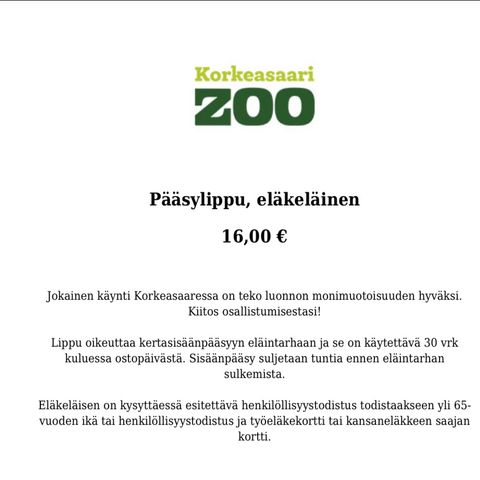 Korkeasaari
ZOO

Pääsylippu, eläkeläinen

16,00 €

Jokainen käynti Korkeasaaressa on teko luonnon monimuotoisuuden hyväksi. Kiitos osallistumisestasi!

Lippu oikeuttaa kertasisäänpääsyyn eläintarhaan ja se on käytettävä 30 vrk kuluessa ostopäivästä. Sisäänpääsy suljetaan tuntia ennen eläintarhan sulkemista.

Eläkeläisen on kysyttäessä esitettävä henkilöllisyystodistus todistaakseen yli 65-vuoden ikä tai henkilöllisyystodistus ja työeläkekortti tai kansaneläkkeen saajan kortti.